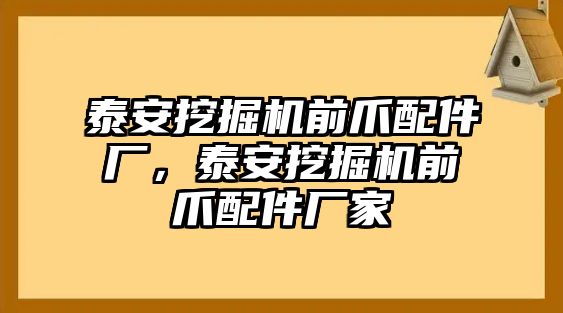 泰安挖掘机前爪配件厂，泰安挖掘机前爪配件厂家